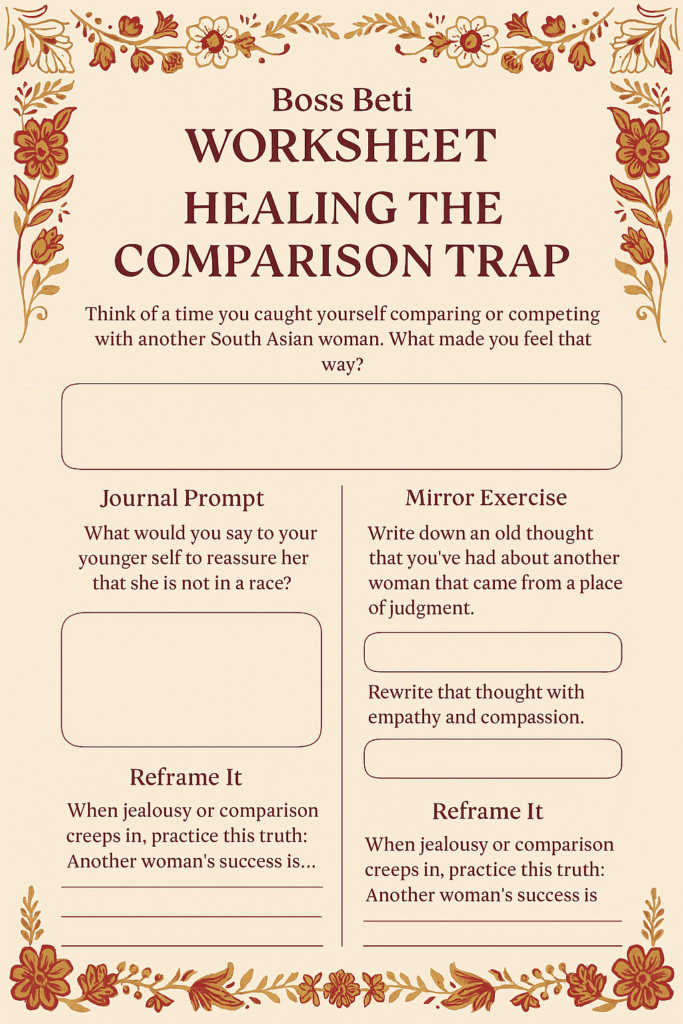 Boss Beti
WORKSHEET
HEALING THE COMPARISON TRAP

Think of a time you caught yourself comparing or competing with another South Asian woman. What made you feel that way?

Journal Prompt

What would you say to your younger self to reassure her that she is not in a race?

Reframe It

When jealousy or comparison creeps in, practice this truth: Another woman's success is...

Mirror Exercise

Write down an old thought that you've had about another woman that came from a place of judgment.

Rewrite that thought with empathy and compassion.

Reframe It

When jealousy or comparison creeps in, practice this truth: Another woman's success is